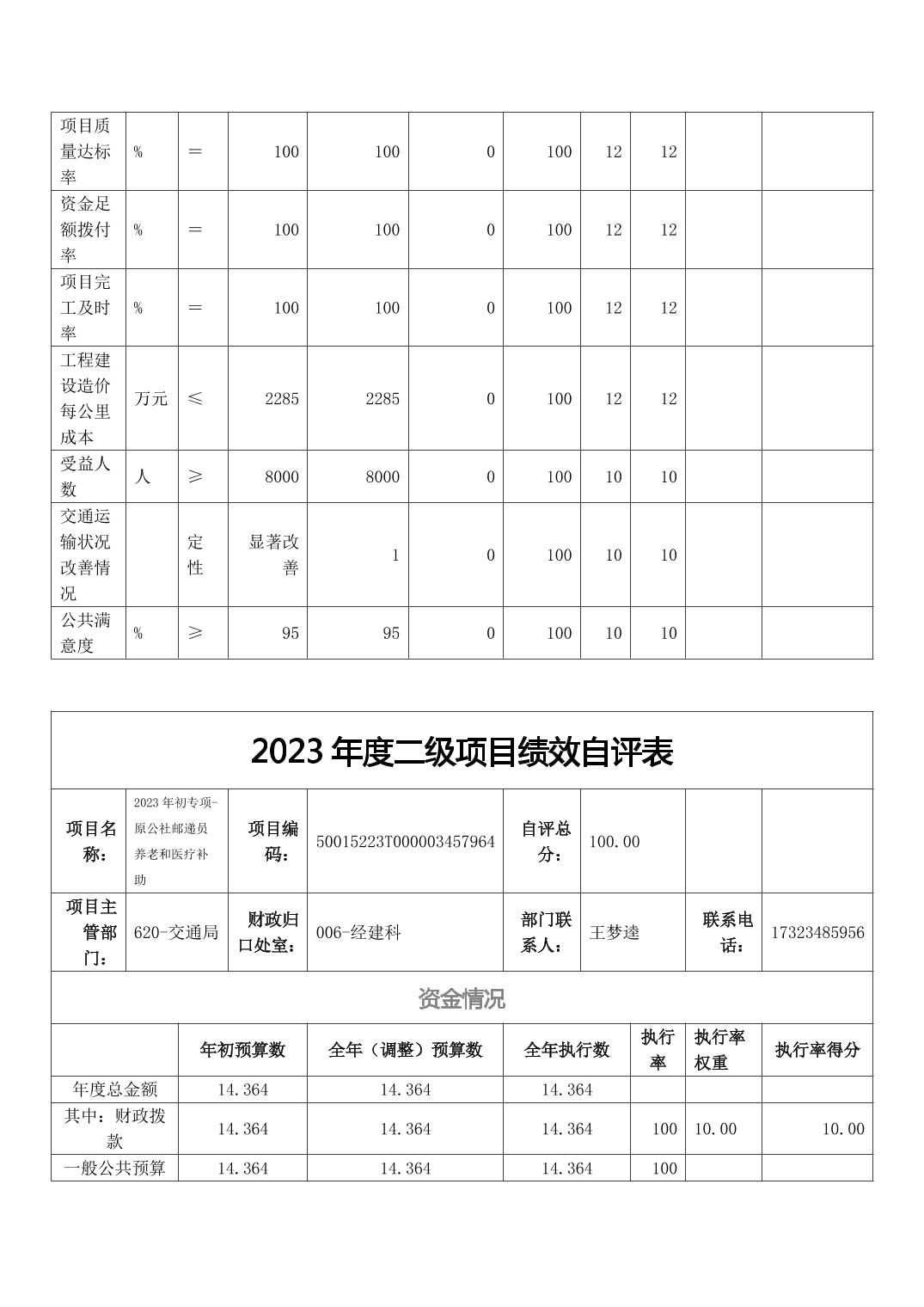 | 项目质量达标率 | % | ＝ | 100 | 100 | 0 | 100 | 12 | 12 | | |
|---|---|---|---|---|---|---|---|---|---|---|
| 资金足额拨付率 | % | ＝ | 100 | 100 | 0 | 100 | 12 | 12 | | |
| 项目完工及时率 | % | ＝ | 100 | 100 | 0 | 100 | 12 | 12 | | |
| 工程建设造价每公里成本 | 万元 | ≤ | 2285 | 2285 | 0 | 100 | 12 | 12 | | |
| 受益人数 | 人 | ≥ | 8000 | 8000 | 0 | 100 | 10 | 10 | | |
| 交通运输状况改善情况 | | 定性 | 显著改善 | 1 | 0 | 100 | 10 | 10 | | |
| 公共满意度 | % | ≥ | 95 | 95 | 0 | 100 | 10 | 10 | | |

2023 年度二级项目绩效自评表

| 项目名称： | 2023 年初专项-原公社邮递员养老和医疗补助 | 项目编码： | 50015223T000003457964 | 自评总分： | 100.00 | | |
|---|---|---|---|---|---|---|---|
| 项目主管部门： | 620-交通局 | 财政归口处室： | 006-经建科 | 部门联系人： | 王梦逵 | 联系电话： | 17323485956 |

资金情况

| | 年初预算数 | 全年（调整）预算数 | 全年执行数 | 执行率 | 执行率权重 | 执行率得分 |
|---|---|---|---|---|---|---|
| 年度总金额 | 14.364 | 14.364 | 14.364 | | | |
| 其中：财政拨款 | 14.364 | 14.364 | 14.364 | 100 | 10.00 | 10.00 |
| 一般公共预算 | 14.364 | 14.364 | 14.364 | 100 | | |